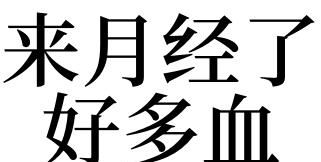 来月经了
好多血